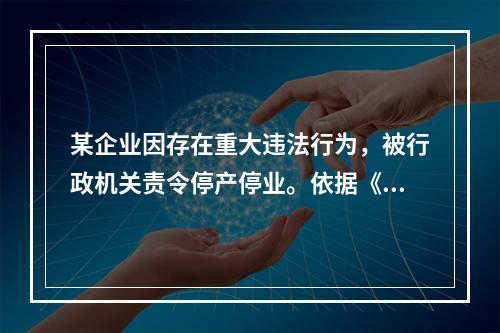 某企业因存在重大违法行为，被行政机关责令停产停业。依据《...